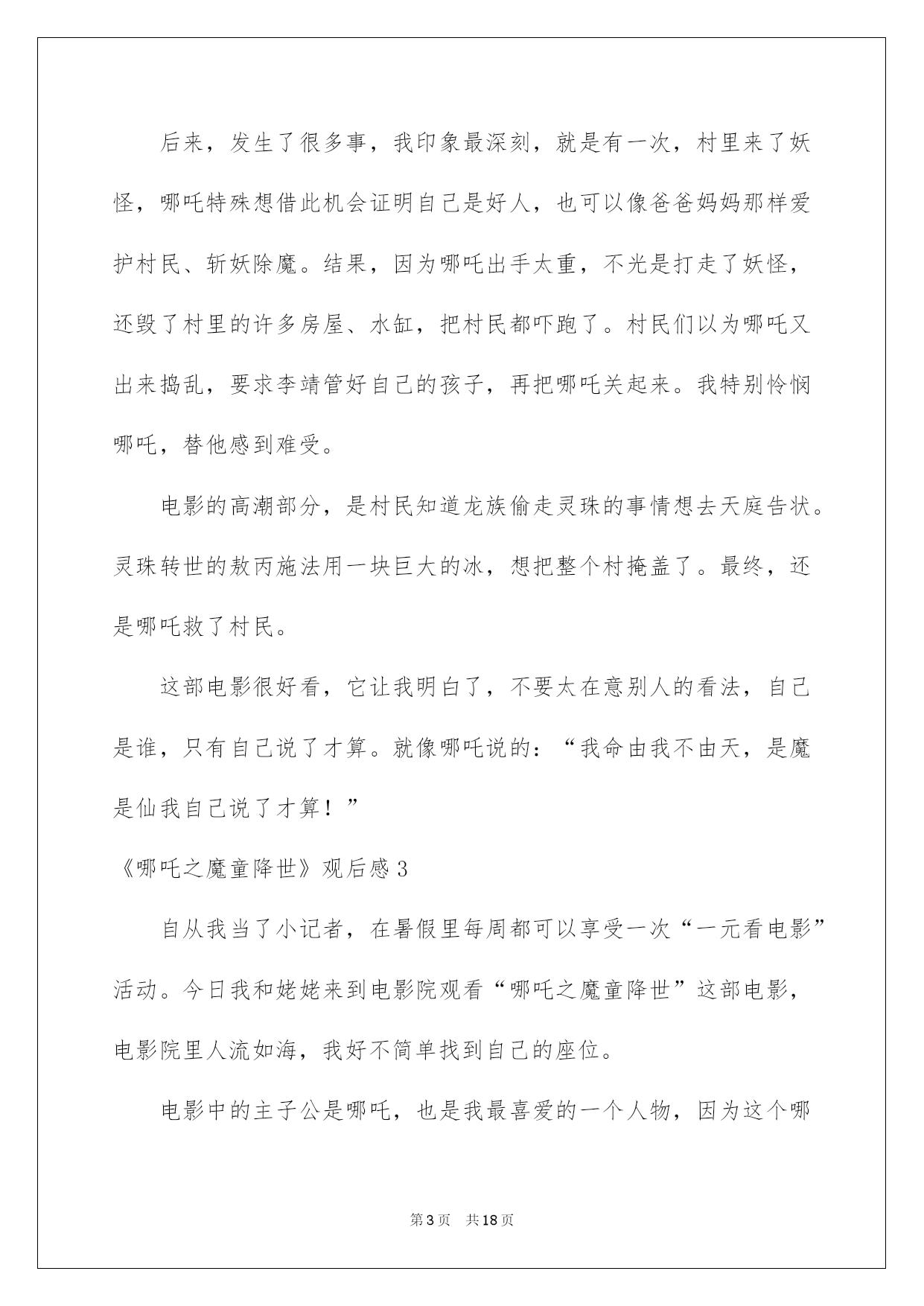 后来，发生了很多事，我印象最深刻，就是有一次，村里来了妖怪，哪吒特殊想借此机会证明自己是好人，也可以像爸爸妈妈那样爱护村民、斩妖除魔。结果，因为哪吒出手太重，不光是打走了妖怪，还毁了村里的许多房屋、水缸，把村民都吓跑了。村民们以为哪吒又出来捣乱，要求李靖管好自己的孩子，再把哪吒关起来。我特别怜悯哪吒，替他感到难受。

电影的高潮部分，是村民知道龙族偷走灵珠的事情想去天庭告状。灵珠转世的敖丙施法用一块巨大的冰，想把整个村掩盖了。最终，还是哪吒救了村民。

这部电影很好看，它让我明白了，不要太在意别人的看法，自己是谁，只有自己说了才算。就像哪吒说的：“我命由我不由天，是魔是仙我自己说了才算！”

《哪吒之魔童降世》观后感3

自从我当了小记者，在暑假里每周都可以享受一次“一元看电影”活动。今日我和姥姥来到电影院观看“哪吒之魔童降世”这部电影，电影院里人流如海，我好不简单找到自己的座位。

电影中的主子公是哪吒，也是我最喜爱的一个人物，因为这个哪

第3页 共18页